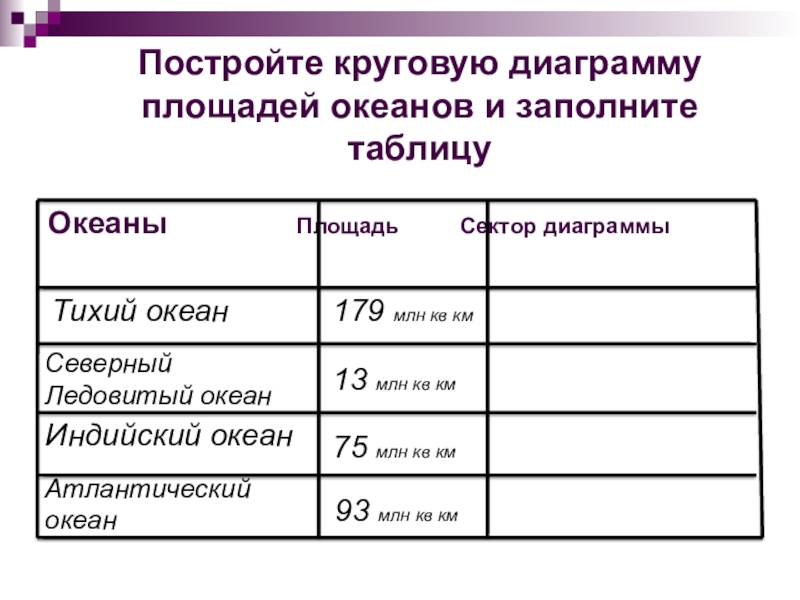 Постройте круговую диаграмму площадей океанов и заполните таблицу

| Океаны | Площадь | Сектор диаграммы |
|---|---|---|
| Тихий океан | 179 млн кв км | |
| Северный Ледовитый океан | 13 млн кв км | |
| Индийский океан | 75 млн кв км | |
| Атлантический океан | 93 млн кв км | |